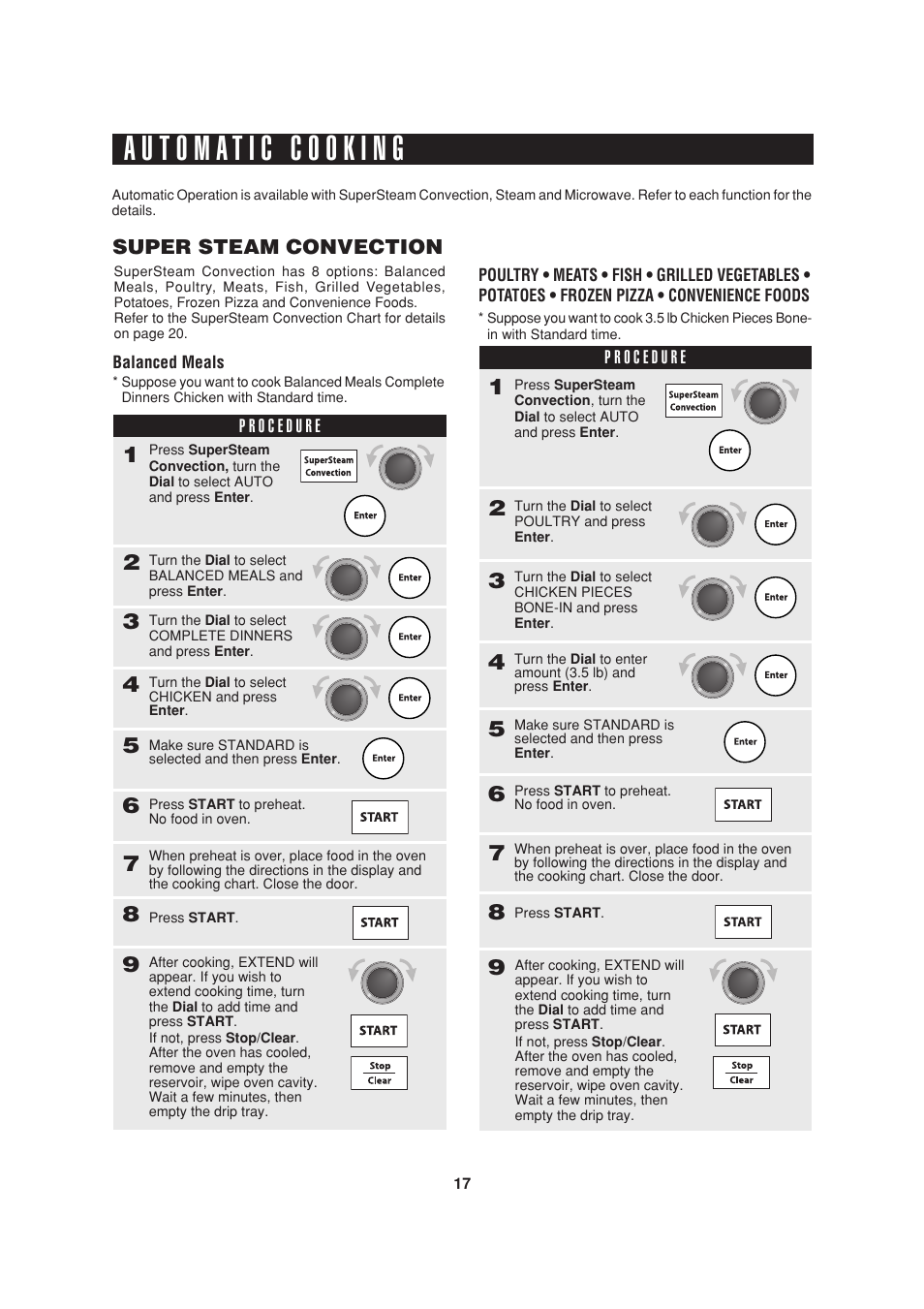 AUTOMATIC COOKING

Automatic Operation is available with SuperSteam Convection, Steam and Microwave. Refer to each function for the details.

SUPER STEAM CONVECTION

SuperSteam Convection has 8 options: Balanced Meals, Poultry, Meats, Fish, Grilled Vegetables, Potatoes, Frozen Pizza and Convenience Foods. Refer to the SuperSteam Convection Chart for details on page 20.

Balanced Meals

* Suppose you want to cook Balanced Meals Complete Dinners Chicken with Standard time.

PROCEDURE

1 Press SuperSteam Convection, turn the Dial to select AUTO and press Enter.
SuperSteam Convection
Enter

2 Turn the Dial to select BALANCED MEALS and press Enter.
Enter

3 Turn the Dial to select COMPLETE DINNERS and press Enter.
Enter

4 Turn the Dial to select CHICKEN and press Enter.
Enter

5 Make sure STANDARD is selected and then press Enter.
Enter

6 Press START to preheat. No food in oven.
START

7 When preheat is over, place food in the oven by following the directions in the display and the cooking chart. Close the door.

8 Press START.
START

9 After cooking, EXTEND will appear. If you wish to extend cooking time, turn the Dial to add time and press START.
If not, press Stop/Clear.
After the oven has cooled, remove and empty the reservoir, wipe oven cavity. Wait a few minutes, then empty the drip tray.
START
Stop Clear

POULTRY • MEATS • FISH • GRILLED VEGETABLES • POTATOES • FROZEN PIZZA • CONVENIENCE FOODS

* Suppose you want to cook 3.5 lb Chicken Pieces Bone-in with Standard time.

PROCEDURE

1 Press SuperSteam Convection, turn the Dial to select AUTO and press Enter.
SuperSteam Convection
Enter

2 Turn the Dial to select POULTRY and press Enter.
Enter

3 Turn the Dial to select CHICKEN PIECES BONE-IN and press Enter.
Enter

4 Turn the Dial to enter amount (3.5 lb) and press Enter.
Enter

5 Make sure STANDARD is selected and then press Enter.
Enter

6 Press START to preheat. No food in oven.
START

7 When preheat is over, place food in the oven by following the directions in the display and the cooking chart. Close the door.

8 Press START.
START

9 After cooking, EXTEND will appear. If you wish to extend cooking time, turn the Dial to add time and press START.
If not, press Stop/Clear.
After the oven has cooled, remove and empty the reservoir, wipe oven cavity. Wait a few minutes, then empty the drip tray.
START
Stop Clear

17